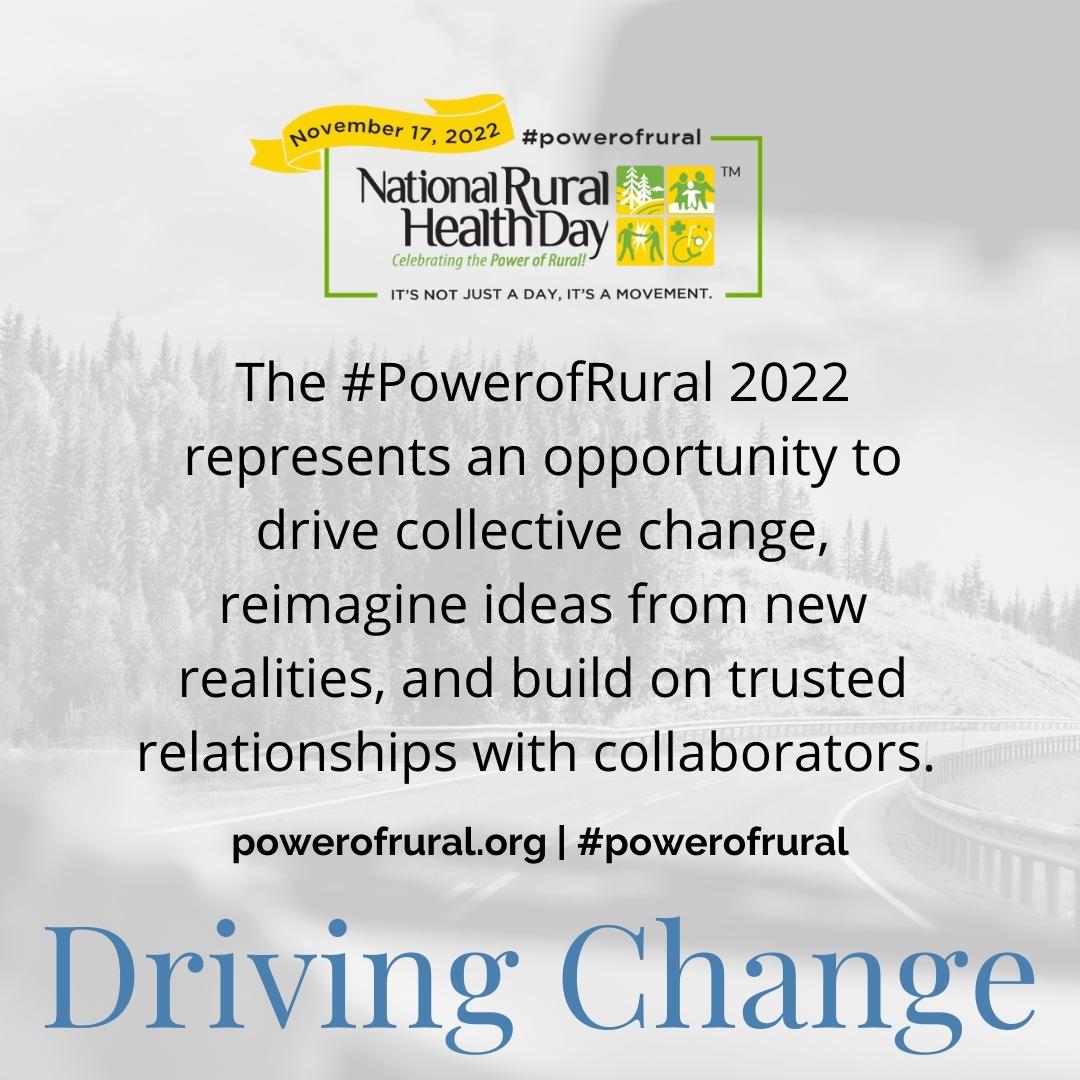 November 17, 2022 #powerofrural

National Rural Health Day™
Celebrating the Power of Rural!

IT'S NOT JUST A DAY, IT'S A MOVEMENT.

The #PowerofRural 2022 represents an opportunity to drive collective change, reimagine ideas from new realities, and build on trusted relationships with collaborators.

powerofrural.org | #powerofrural

Driving Change